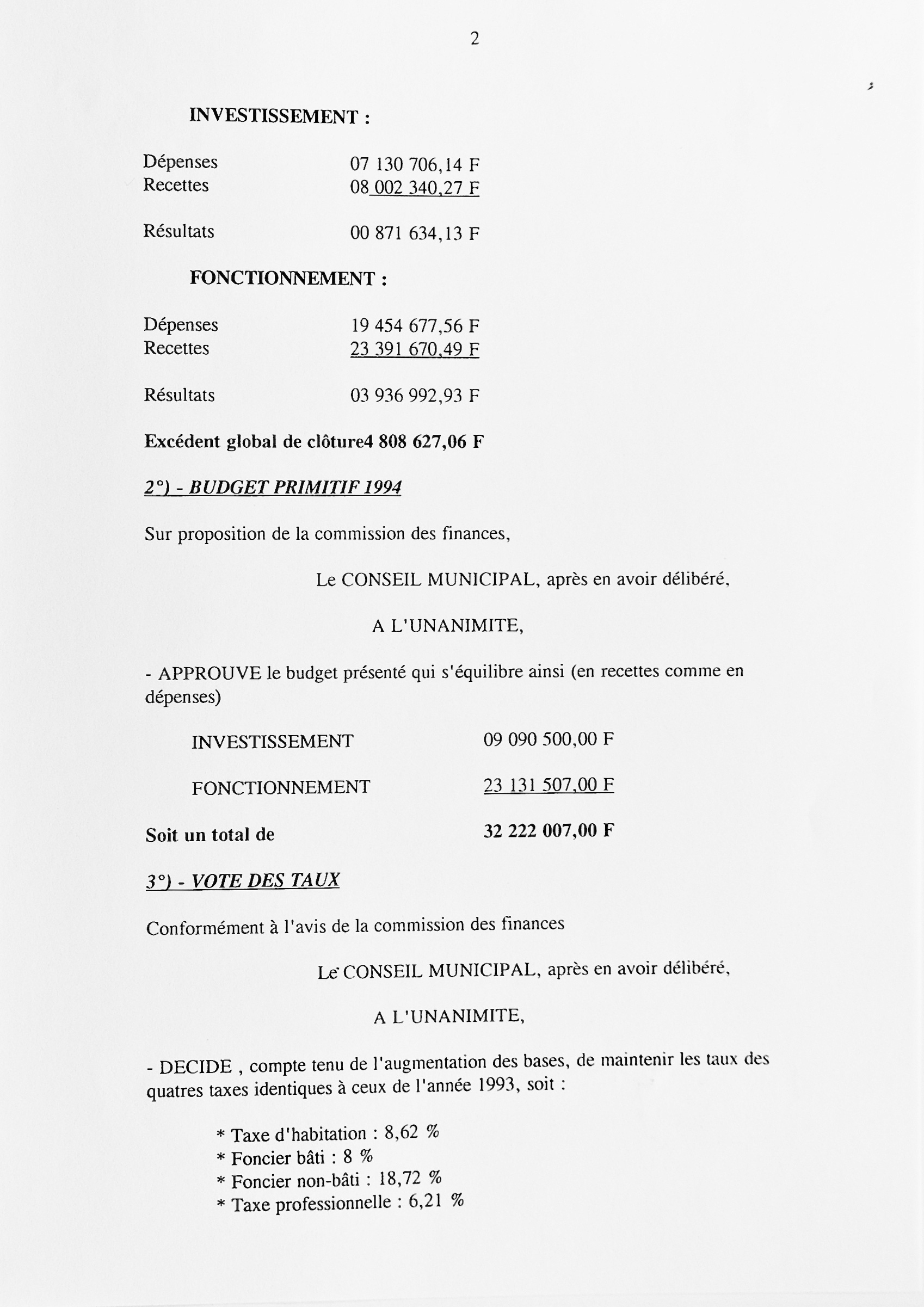 2

INVESTISSEMENT :

Dépenses 07 130 706,14 F
Recettes 08 002 340,27 F

Résultats 00 871 634,13 F

FONCTIONNEMENT :

Dépenses 19 454 677,56 F
Recettes 23 391 670,49 F

Résultats 03 936 992,93 F

Excédent global de clôture4 808 627,06 F

2°) - BUDGET PRIMITIF 1994

Sur proposition de la commission des finances,

Le CONSEIL MUNICIPAL, après en avoir délibéré,

A L'UNANIMITE,

- APPROUVE le budget présenté qui s'équilibre ainsi (en recettes comme en dépenses)

INVESTISSEMENT 09 090 500,00 F

FONCTIONNEMENT 23 131 507,00 F

Soit un total de 32 222 007,00 F

3°) - VOTE DES TAUX

Conformément à l'avis de la commission des finances

Le CONSEIL MUNICIPAL, après en avoir délibéré,

A L'UNANIMITE,

- DECIDE , compte tenu de l'augmentation des bases, de maintenir les taux des quatres taxes identiques à ceux de l'année 1993, soit :

* Taxe d'habitation : 8,62 %
* Foncier bâti : 8 %
* Foncier non-bâti : 18,72 %
* Taxe professionnelle : 6,21 %